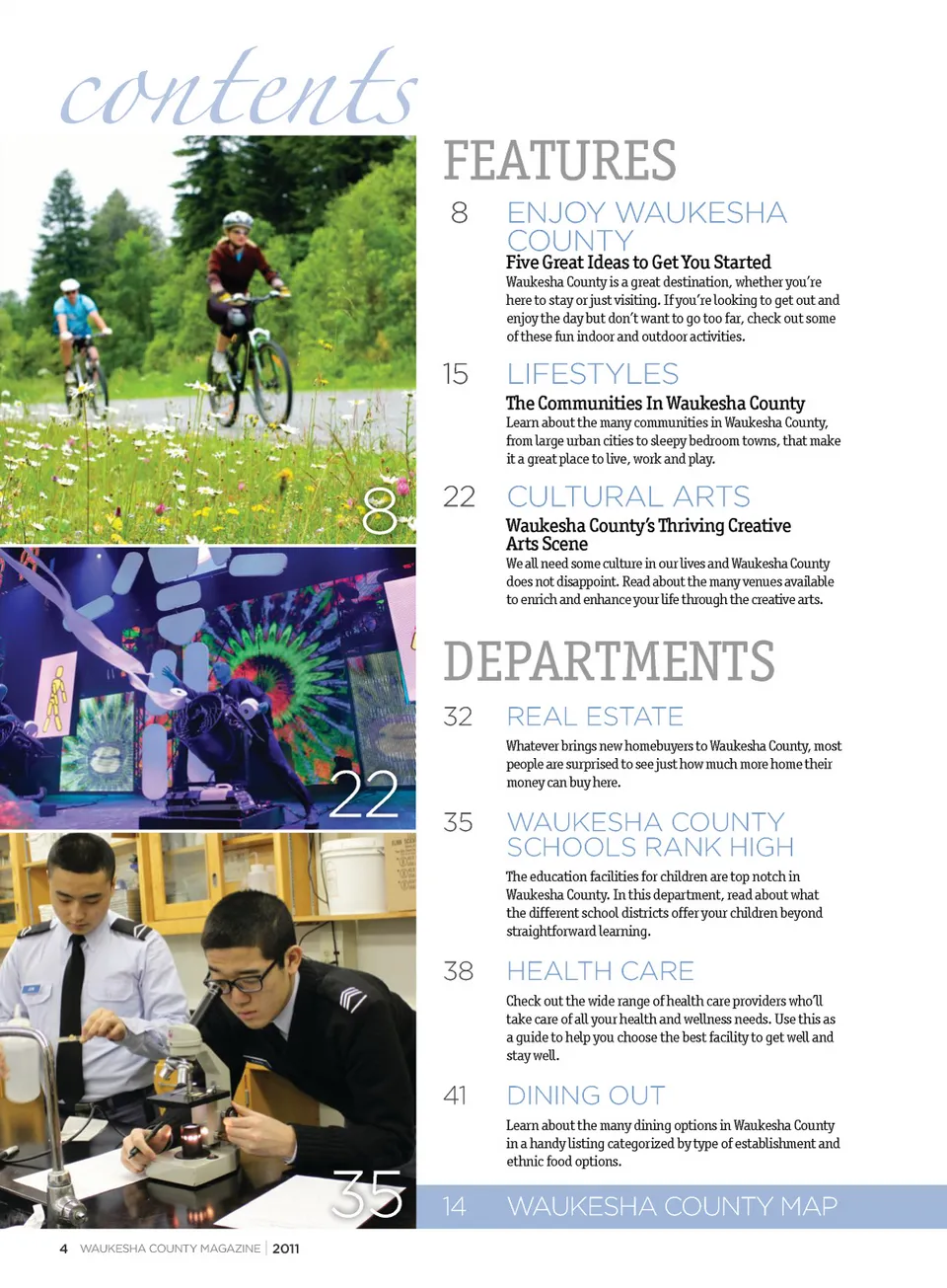 contents

8

22

35

FEATURES

8 ENJOY WAUKESHA COUNTY

Five Great Ideas to Get You Started

Waukesha County is a great destination, whether you're here to stay or just visiting. If you're looking to get out and enjoy the day but don't want to go too far, check out some of these fun indoor and outdoor activities.

15 LIFESTYLES

The Communities In Waukesha County

Learn about the many communities in Waukesha County, from large urban cities to sleepy bedroom towns, that make it a great place to live, work and play.

22 CULTURAL ARTS

Waukesha County's Thriving Creative Arts Scene

We all need some culture in our lives and Waukesha County does not disappoint. Read about the many venues available to enrich and enhance your life through the creative arts.

DEPARTMENTS

32 REAL ESTATE

Whatever brings new homebuyers to Waukesha County, most people are surprised to see just how much more home their money can buy here.

35 WAUKESHA COUNTY SCHOOLS RANK HIGH

The education facilities for children are top notch in Waukesha County. In this department, read about what the different school districts offer your children beyond straightforward learning.

38 HEALTH CARE

Check out the wide range of health care providers who'll take care of all your health and wellness needs. Use this as a guide to help you choose the best facility to get well and stay well.

41 DINING OUT

Learn about the many dining options in Waukesha County in a handy listing categorized by type of establishment and ethnic food options.

14 WAUKESHA COUNTY MAP

4 WAUKESHA COUNTY MAGAZINE | 2011